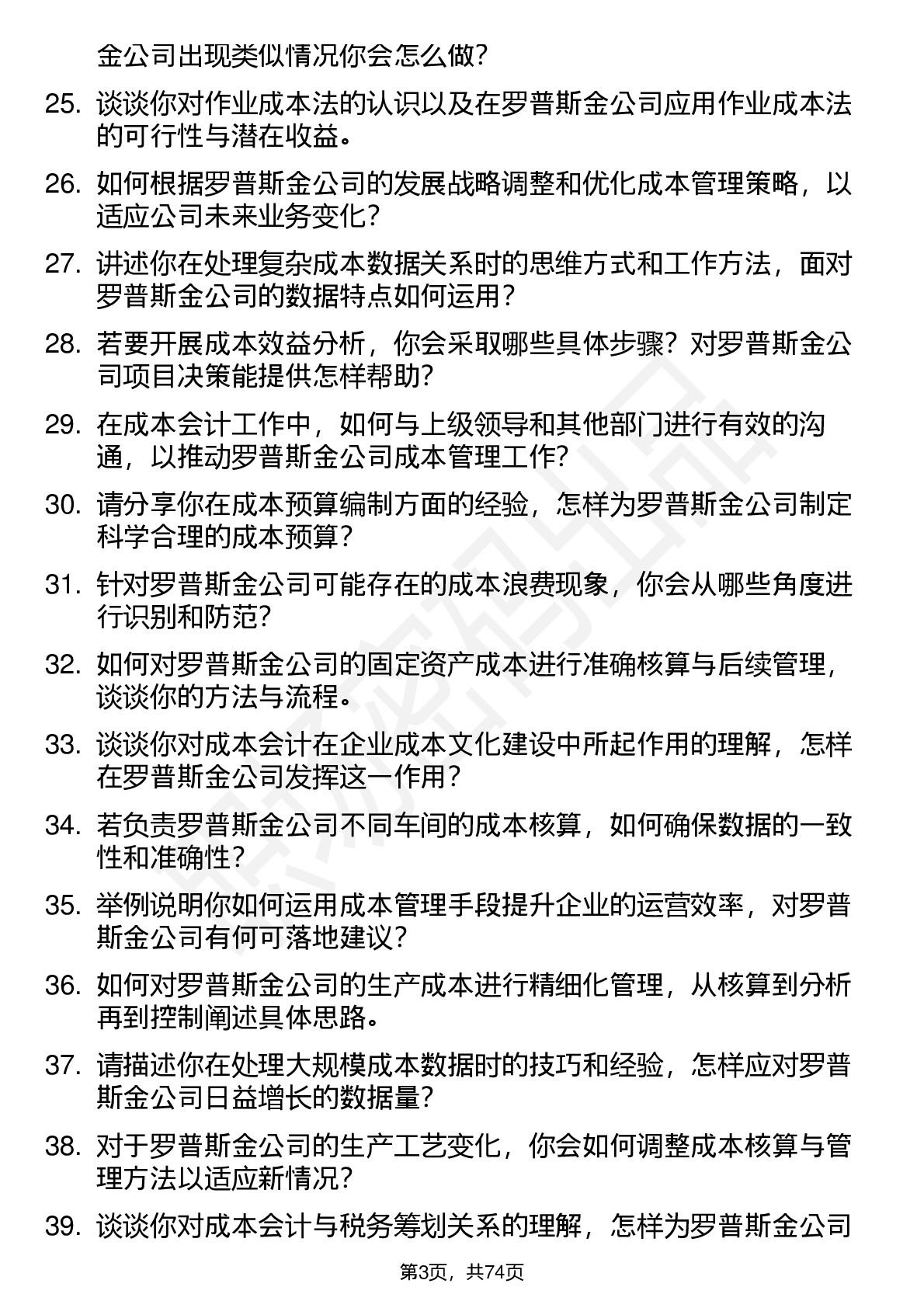 金公司出现类似情况你会怎么做？

25. 谈谈你对作业成本法的认识以及在罗普斯金公司应用作业成本法的可行性与潜在收益。

26. 如何根据罗普斯金公司的发展战略调整和优化成本管理策略，以适应公司未来业务变化？

27. 讲述你在处理复杂成本数据关系时的思维方式和工作方法，面对罗普斯金公司的数据特点如何运用？

28. 若要开展成本效益分析，你会采取哪些具体步骤？对罗普斯金公司项目决策能提供怎样帮助？

29. 在成本会计工作中，如何与上级领导和其他部门进行有效的沟通，以推动罗普斯金公司成本管理工作？

30. 请分享你在成本预算编制方面的经验，怎样为罗普斯金公司制定科学合理的成本预算？

31. 针对罗普斯金公司可能存在的成本浪费现象，你会从哪些角度进行识别和防范？

32. 如何对罗普斯金公司的固定资产成本进行准确核算与后续管理，谈谈你的方法与流程。

33. 谈谈你对成本会计在企业成本文化建设中所起作用的理解，怎样在罗普斯金公司发挥这一作用？

34. 若负责罗普斯金公司不同车间的成本核算，如何确保数据的一致性和准确性？

35. 举例说明你如何运用成本管理手段提升企业的运营效率，对罗普斯金公司有何可落地建议？

36. 如何对罗普斯金公司的生产成本进行精细化管理，从核算到分析再到控制阐述具体思路。

37. 请描述你在处理大规模成本数据时的技巧和经验，怎样应对罗普斯金公司日益增长的数据量？

38. 对于罗普斯金公司的生产工艺变化，你会如何调整成本核算与管理方法以适应新情况？

39. 谈谈你对成本会计与税务筹划关系的理解，怎样为罗普斯金公司

第3页，共74页